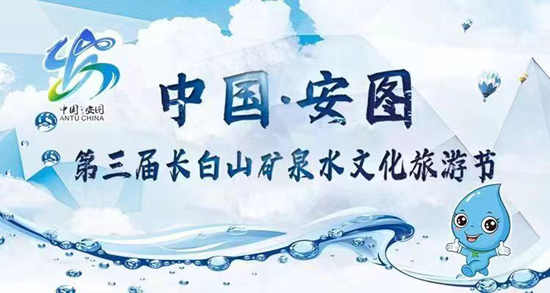 中国·安图
ANTU CHINA

中国·安图

第三届长白山矿泉水文化旅游节